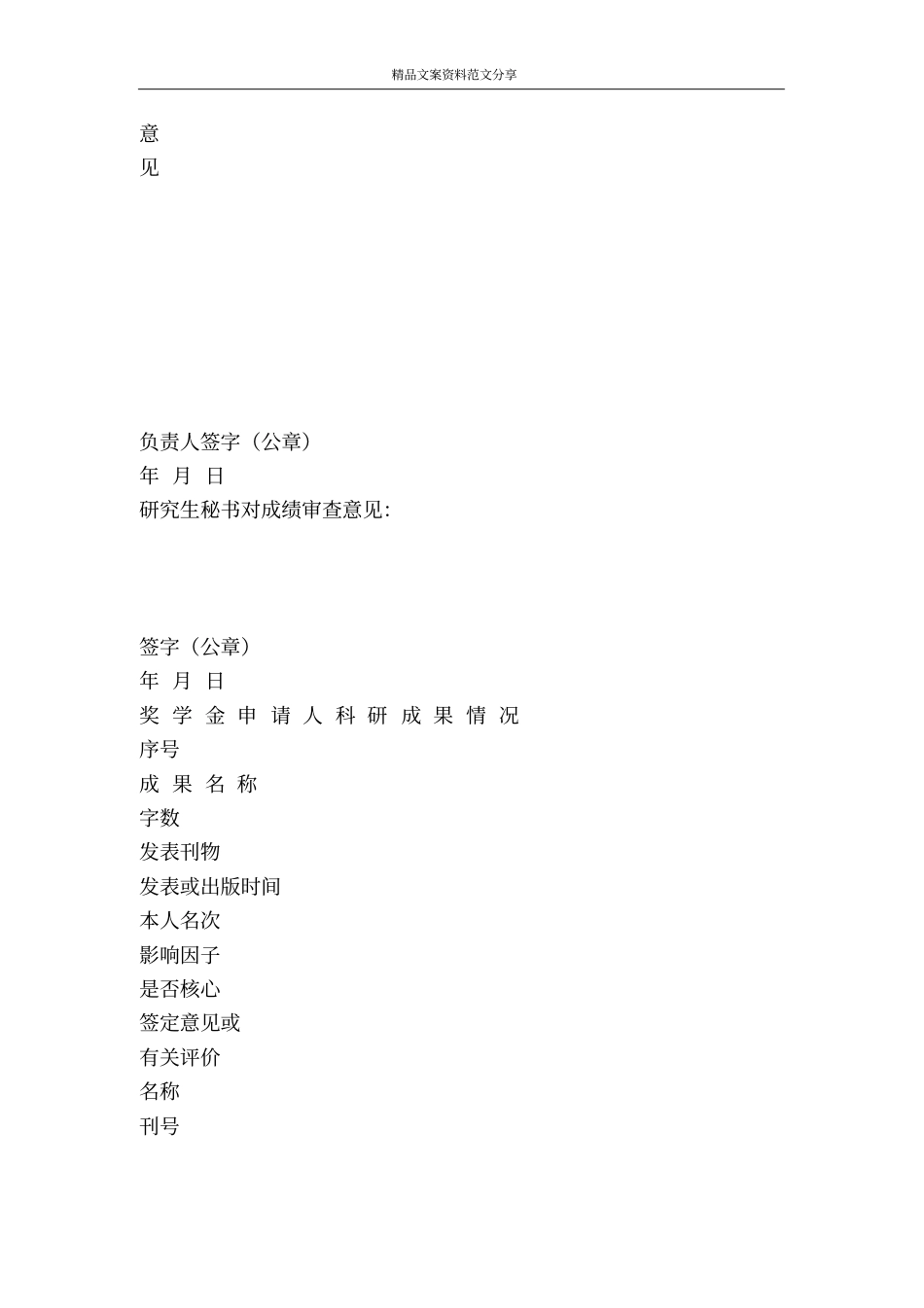 精品文案资料范文分享

意
见

负责人签字（公章）
年 月 日
研究生秘书对成绩审查意见:

签字（公章）
年 月 日
奖 学 金 申 请 人 科 研 成 果 情 况
序号
成 果 名 称
字数
发表刊物
发表或出版时间
本人名次
影响因子
是否核心
签定意见或
有关评价
名称
刊号